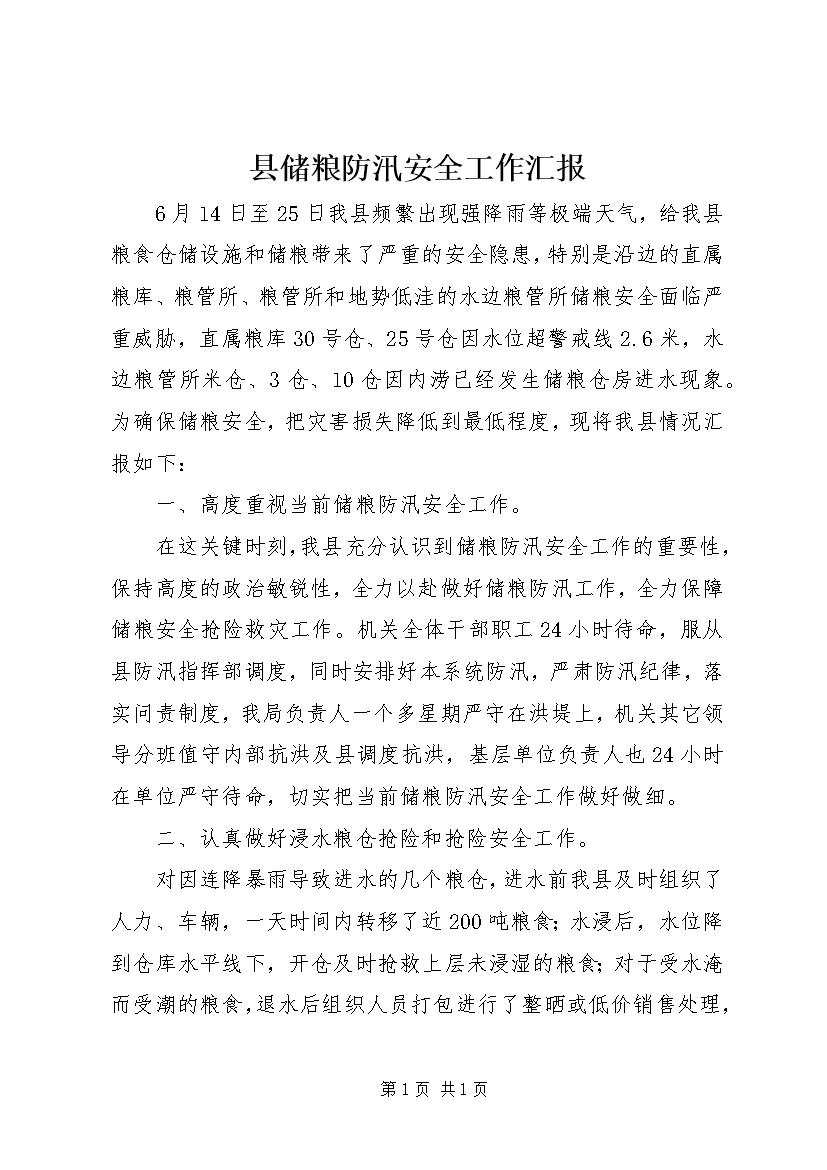 县储粮防汛安全工作汇报

6月14日至25日我县频繁出现强降雨等极端天气，给我县粮食仓储设施和储粮带来了严重的安全隐患，特别是沿边的直属粮库、粮管所、粮管所和地势低洼的水边粮管所储粮安全面临严重威胁，直属粮库30号仓、25号仓因水位超警戒线2.6米，水边粮管所米仓、3仓、10仓因内涝已经发生储粮仓房进水现象。为确保储粮安全，把灾害损失降低到最低程度，现将我县情况汇报如下：

一、高度重视当前储粮防汛安全工作。

在这关键时刻，我县充分认识到储粮防汛安全工作的重要性，保持高度的政治敏锐性，全力以赴做好储粮防汛工作，全力保障储粮安全抢险救灾工作。机关全体干部职工24小时待命，服从县防汛指挥部调度，同时安排好本系统防汛，严肃防汛纪律，落实问责制度，我局负责人一个多星期严守在洪堤上，机关其它领导分班值守内部抗洪及县调度抗洪，基层单位负责人也24小时在单位严守待命，切实把当前储粮防汛安全工作做好做细。

二、认真做好浸水粮仓抢险和抢险安全工作。

对因连降暴雨导致进水的几个粮仓，进水前我县及时组织了人力、车辆，一天时间内转移了近200吨粮食；水浸后，水位降到仓库水平线下，开仓及时抢救上层未浸湿的粮食；对于受水淹而受潮的粮食，退水后组织人员打包进行了整晒或低价销售处理，

第1页 共1页